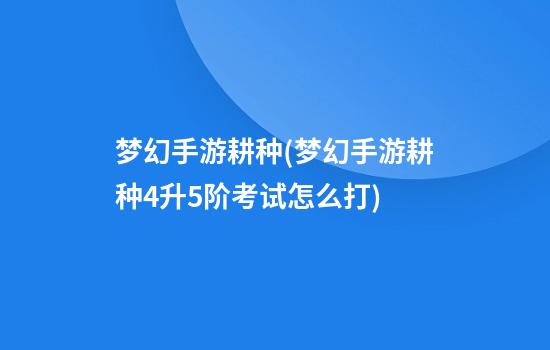 梦幻手游耕种(梦幻手游耕种4升5阶考试怎么打)